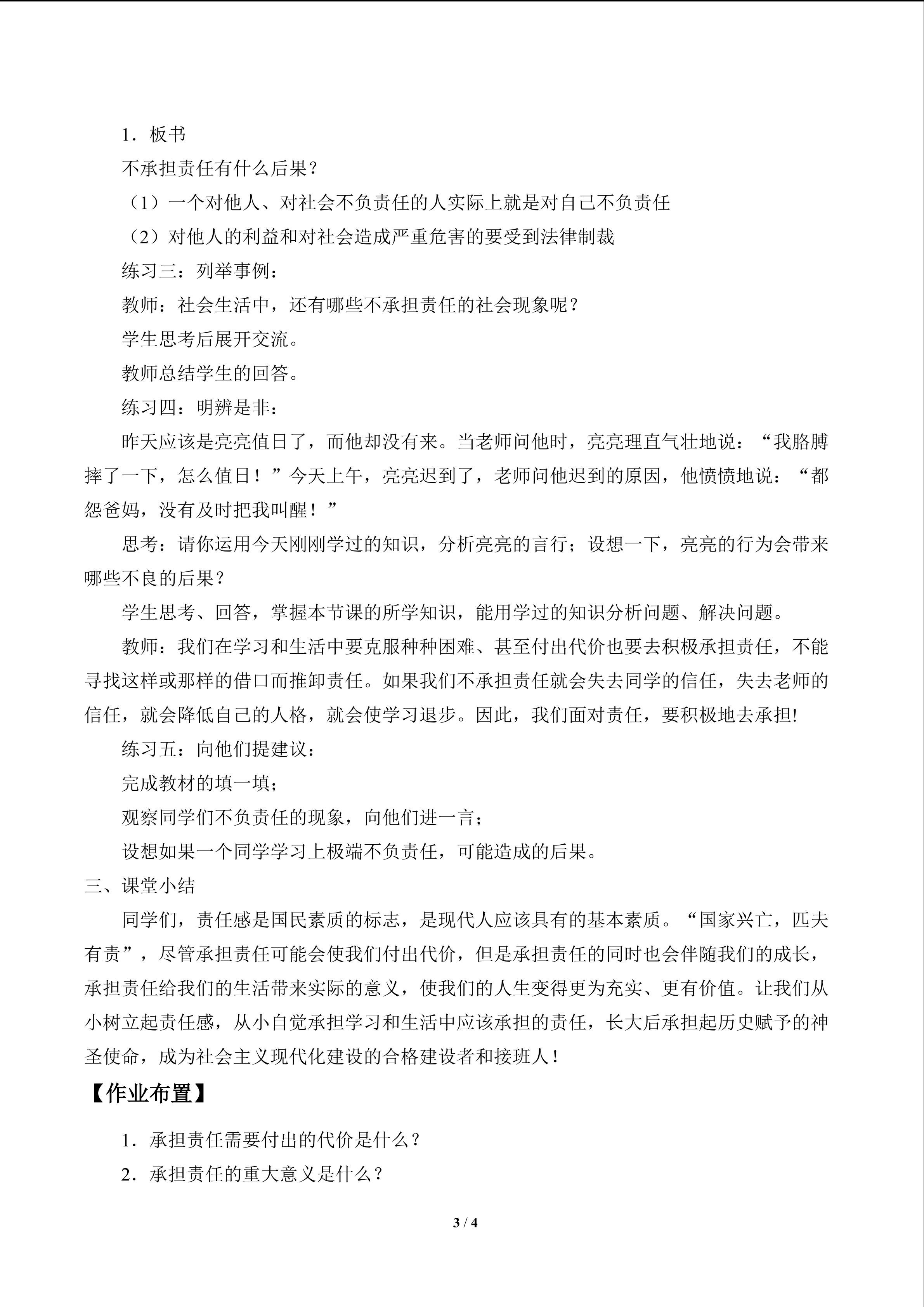 1.板书

不承担责任有什么后果？

（1）一个对他人、对社会不负责任的人实际上就是对自己不负责任

（2）对他人的利益和对社会造成严重危害的要受到法律制裁

练习三：列举事例：

教师：社会生活中，还有哪些不承担责任的社会现象呢？

学生思考后展开交流。

教师总结学生的回答。

练习四：明辨是非：

昨天应该是亮亮值日了，而他却没有来。当老师问他时，亮亮理直气壮地说：“我胳膊摔了一下，怎么值日！”今天上午，亮亮迟到了，老师问他迟到的原因，他愤愤地说：“都怨爸妈，没有及时把我叫醒！”

思考：请你运用今天刚刚学过的知识，分析亮亮的言行；设想一下，亮亮的行为会带来哪些不良的后果？

学生思考、回答，掌握本节课的所学知识，能用学过的知识分析问题、解决问题。

教师：我们在学习和生活中要克服种种困难、甚至付出代价也要去积极承担责任，不能寻找这样或那样的借口而推卸责任。如果我们不承担责任就会失去同学的信任，失去老师的信任，就会降低自己的人格，就会使学习退步。因此，我们面对责任，要积极地去承担!

练习五：向他们提建议：

完成教材的填一填；

观察同学们不负责任的现象，向他们进一言；

设想如果一个同学学习上极端不负责任，可能造成的后果。

三、课堂小结

同学们，责任感是国民素质的标志，是现代人应该具有的基本素质。“国家兴亡，匹夫有责”，尽管承担责任可能会使我们付出代价，但是承担责任的同时也会伴随我们的成长，承担责任给我们的生活带来实际的意义，使我们的人生变得更为充实、更有价值。让我们从小树立起责任感，从小自觉承担学习和生活中应该承担的责任，长大后承担起历史赋予的神圣使命，成为社会主义现代化建设的合格建设者和接班人！

【作业布置】

1.承担责任需要付出的代价是什么？

2.承担责任的重大意义是什么？

3 / 4